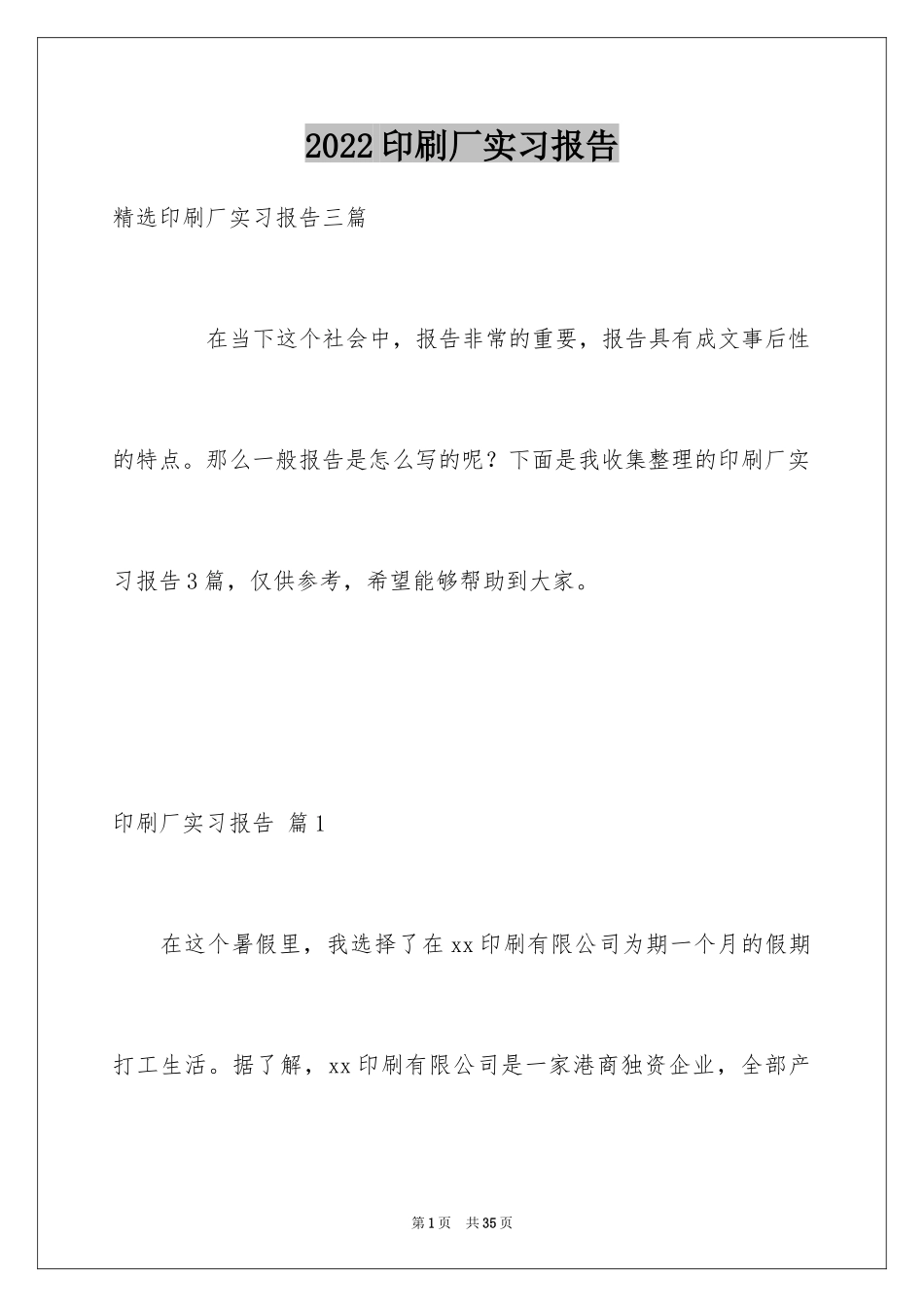 2022印刷厂实习报告

精选印刷厂实习报告三篇

在当下这个社会中，报告非常的重要，报告具有成文事后性的特点。那么一般报告是怎么写的呢？下面是我收集整理的印刷厂实习报告3篇，仅供参考，希望能够帮助到大家。

印刷厂实习报告 篇1

在这个暑假里，我选择了在xx印刷有限公司为期一个月的假期打工生活。据了解，xx印刷有限公司是一家港商独资企业，全部产

第1页 共35页